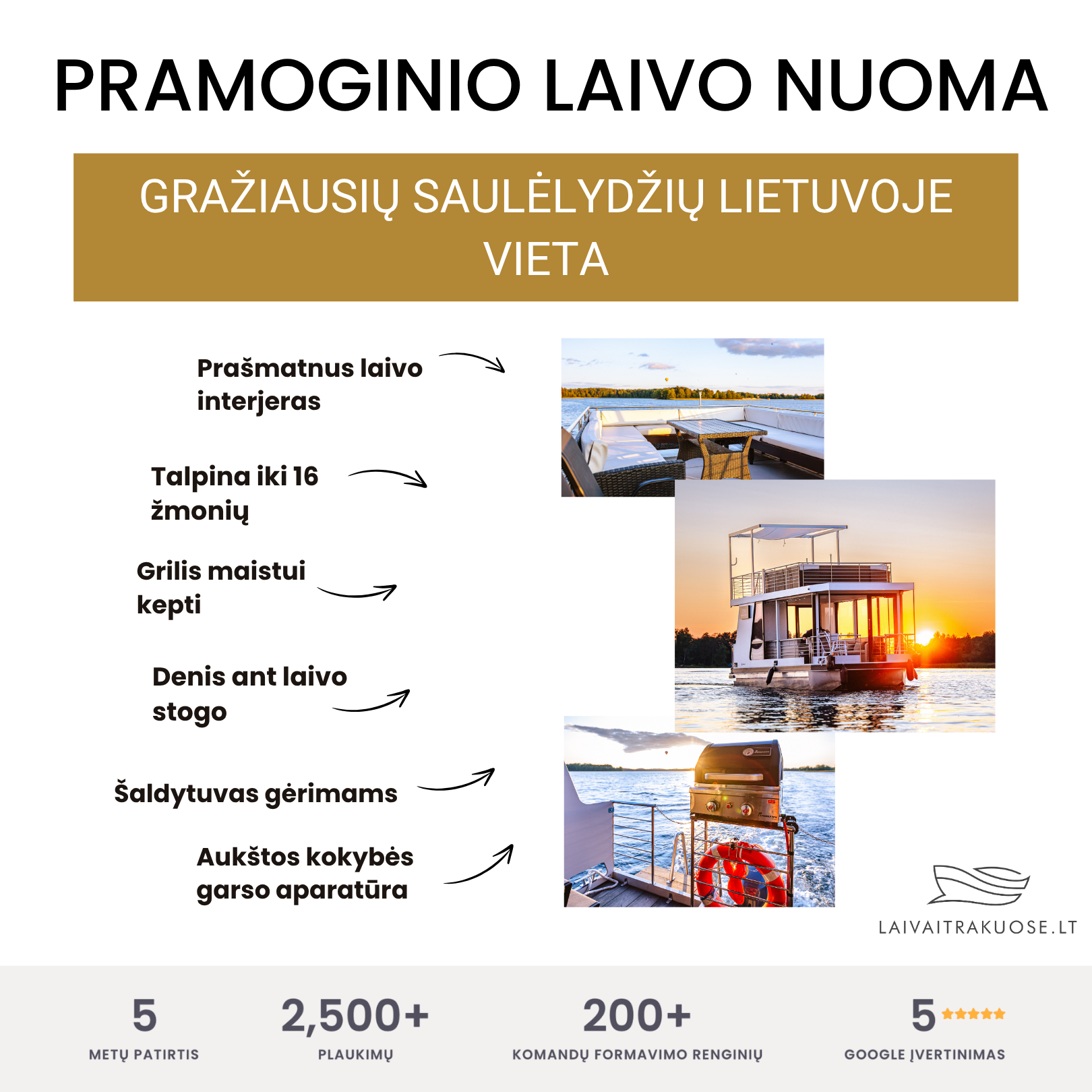 PRAMOGINIO LAIVO NUOMA

GRAŽIAUSIŲ SAULĖLYDŽIŲ LIETUVOJE VIETA

Prašmatnus laivo interjeras

Talpina iki 16 žmonių

Grilis maistui kepti

Denis ant laivo stogo

Šaldytuvas gėrimams

Aukštos kokybės garso aparatūra

LAIVAITRAKUOSE.LT

5
METŲ PATIRTIS

2,500+
PLAUKIMŲ

200+
KOMANDŲ FORMAVIMO RENGINIŲ

5 ★★★★★
GOOGLE ĮVERTINIMAS